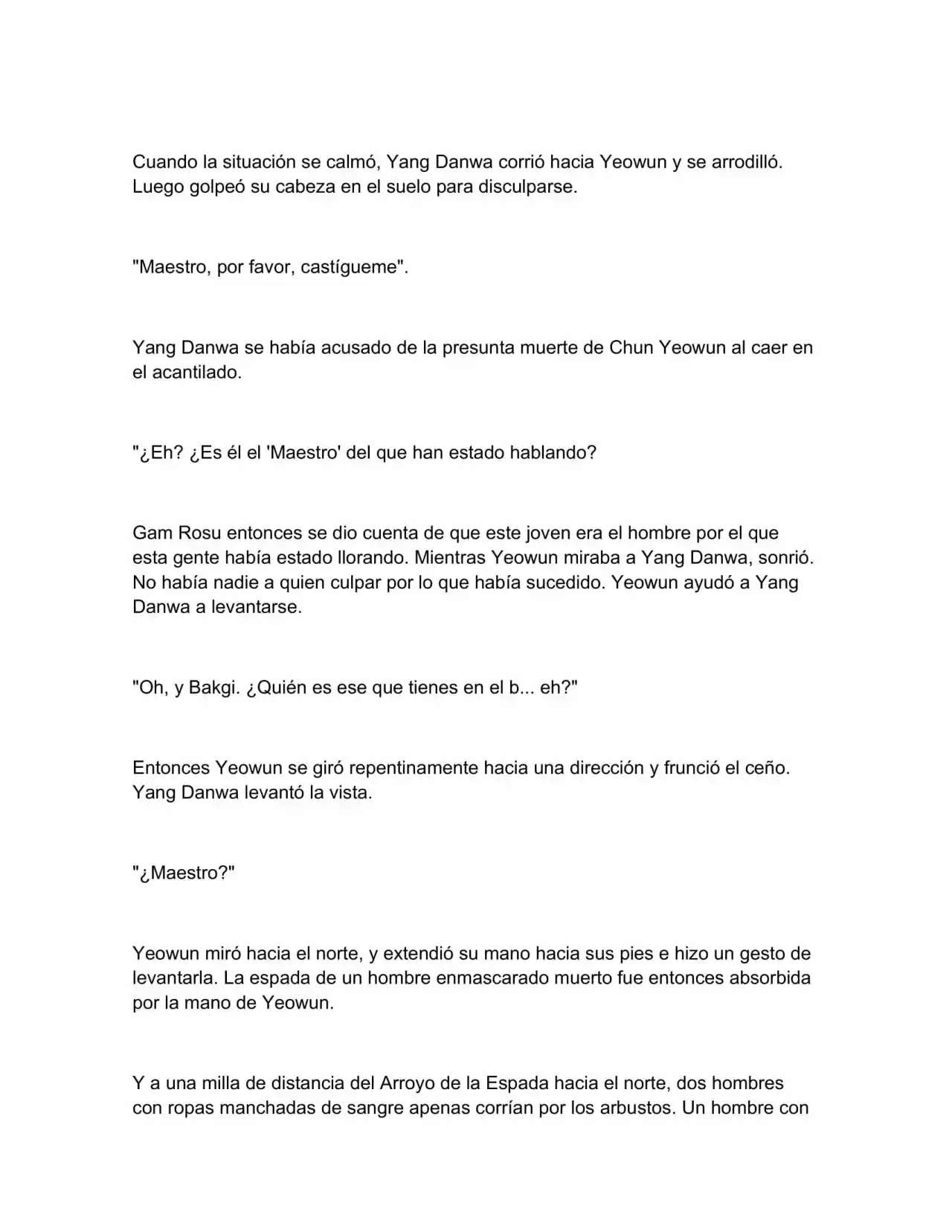 Cuando la situación se calmó, Yang Danwa corrió hacia Yeowun y se arrodilló. Luego golpeó su cabeza en el suelo para disculparse.

"Maestro, por favor, castígueme".

Yang Danwa se había acusado de la presunta muerte de Chun Yeowun al caer en el acantilado.

"¿Eh? ¿Es él el 'Maestro' del que han estado hablando?

Gam Rosu entonces se dio cuenta de que este joven era el hombre por el que esta gente había estado llorando. Mientras Yeowun miraba a Yang Danwa, sonrió. No había nadie a quien culpar por lo que había sucedido. Yeowun ayudó a Yang Danwa a levantarse.

"Oh, y Bakgi. ¿Quién es ese que tienes en el b... eh?"

Entonces Yeowun se giró repentinamente hacia una dirección y frunció el ceño. Yang Danwa levantó la vista.

"¿Maestro?"

Yeowun miró hacia el norte, y extendió su mano hacia sus pies e hizo un gesto de levantarla. La espada de un hombre enmascarado muerto fue entonces absorbida por la mano de Yeowun.

Y a una milla de distancia del Arroyo de la Espada hacia el norte, dos hombres con ropas manchadas de sangre apenas corrían por los arbustos. Un hombre con